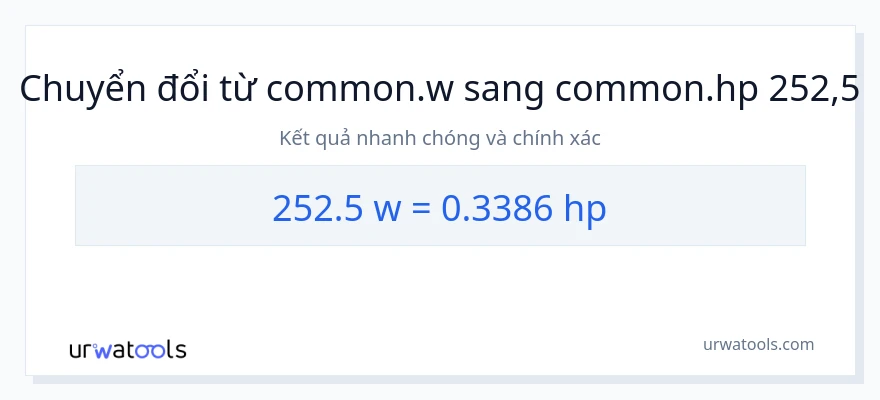 Chuyển đổi từ common.w sang common.hp 252,5

Kết quả nhanh chóng và chính xác

252.5 w = 0.3386 hp

urwatools

urwatools.com